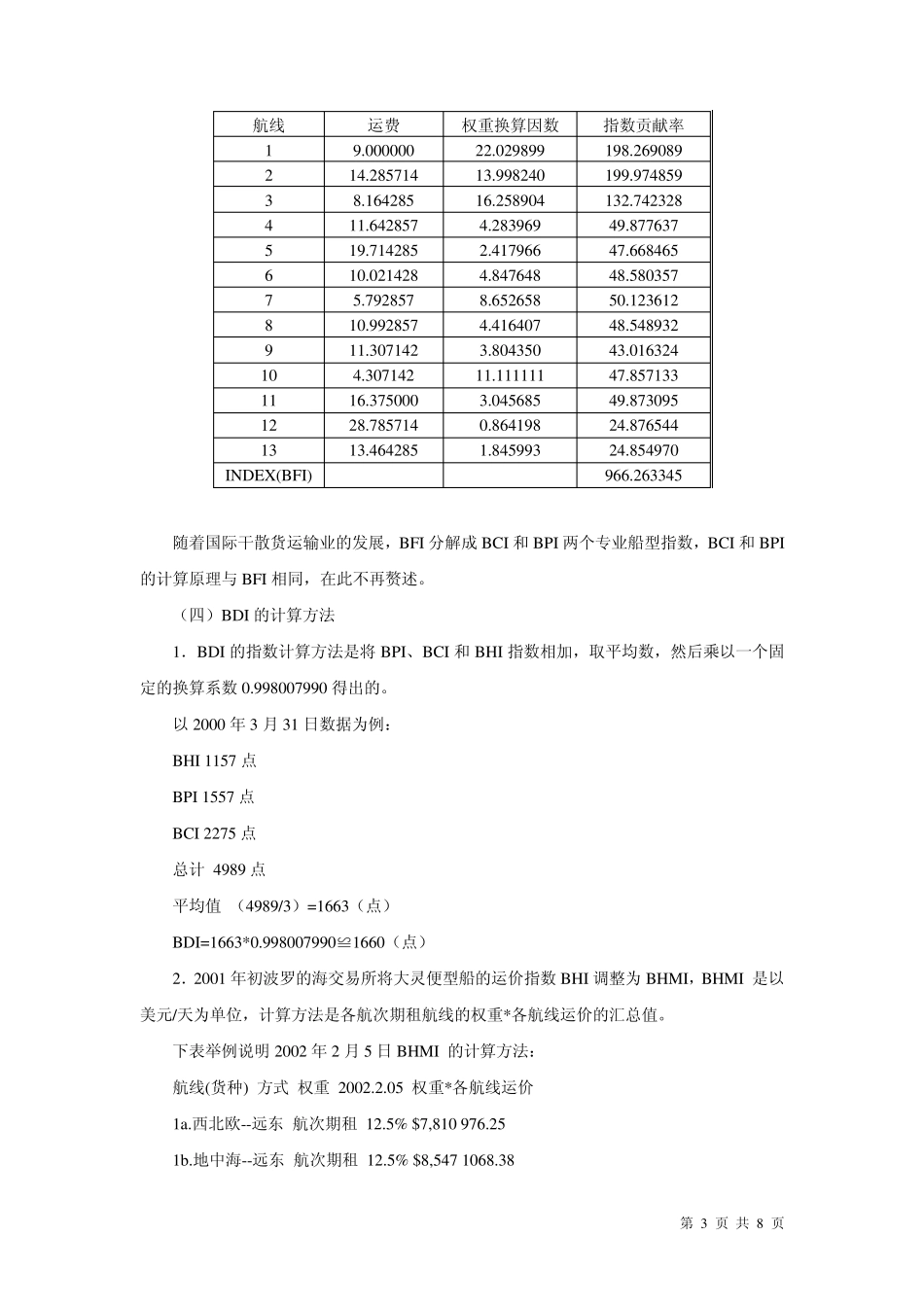 | 航线 | 运费 | 权重换算因数 | 指数贡献率 |
|---|---|---|---|
| 1 | 9.000000 | 22.029899 | 198.269089 |
| 2 | 14.285714 | 13.998240 | 199.974859 |
| 3 | 8.164285 | 16.258904 | 132.742328 |
| 4 | 11.642857 | 4.283969 | 49.877637 |
| 5 | 19.714285 | 2.417966 | 47.668465 |
| 6 | 10.021428 | 4.847648 | 48.580357 |
| 7 | 5.792857 | 8.652658 | 50.123612 |
| 8 | 10.992857 | 4.416407 | 48.548932 |
| 9 | 11.307142 | 3.804350 | 43.016324 |
| 10 | 4.307142 | 11.111111 | 47.857133 |
| 11 | 16.375000 | 3.045685 | 49.873095 |
| 12 | 28.785714 | 0.864198 | 24.876544 |
| 13 | 13.464285 | 1.845993 | 24.854970 |
| INDEX(BFI) | | | 966.263345 |

随着国际干散货运输业的发展，BFI 分解成 BCI 和 BPI 两个专业船型指数，BCI 和 BPI 的计算原理与 BFI 相同，在此不再赘述。

（四）BDI 的计算方法

1．BDI 的指数计算方法是将 BPI、BCI 和 BHI 指数相加，取平均数，然后乘以一个固定的换算系数 0.998007990 得出的。

以 2000 年 3 月 31 日数据为例：

BHI 1157 点

BPI 1557 点

BCI 2275 点

总计 4989 点

平均值 （4989/3）=1663（点）

BDI=1663*0.998007990≌1660（点）

2．2001 年初波罗的海交易所将大灵便型船的运价指数 BHI 调整为 BHMI，BHMI 是以美元/天为单位，计算方法是各航次期租航线的权重*各航线运价的汇总值。

下表举例说明 2002 年 2 月 5 日 BHMI 的计算方法：

航线(货种) 方式 权重 2002.2.05 权重*各航线运价

1a.西北欧--远东 航次期租 12.5% $7,810 976.25

1b.地中海--远东 航次期租 12.5% $8,547 1068.38

第 3 页 共 8 页